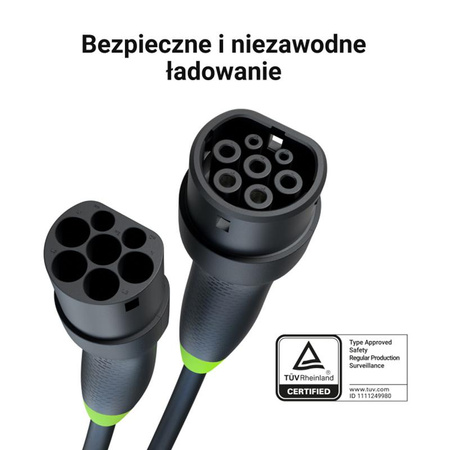 Bezpieczne i niezawodne ładowanie

TÜVRheinland®
CERTIFIED

Type Approved
Safety
Regular Production
Surveillance

www.tuv.com
ID 1111249980